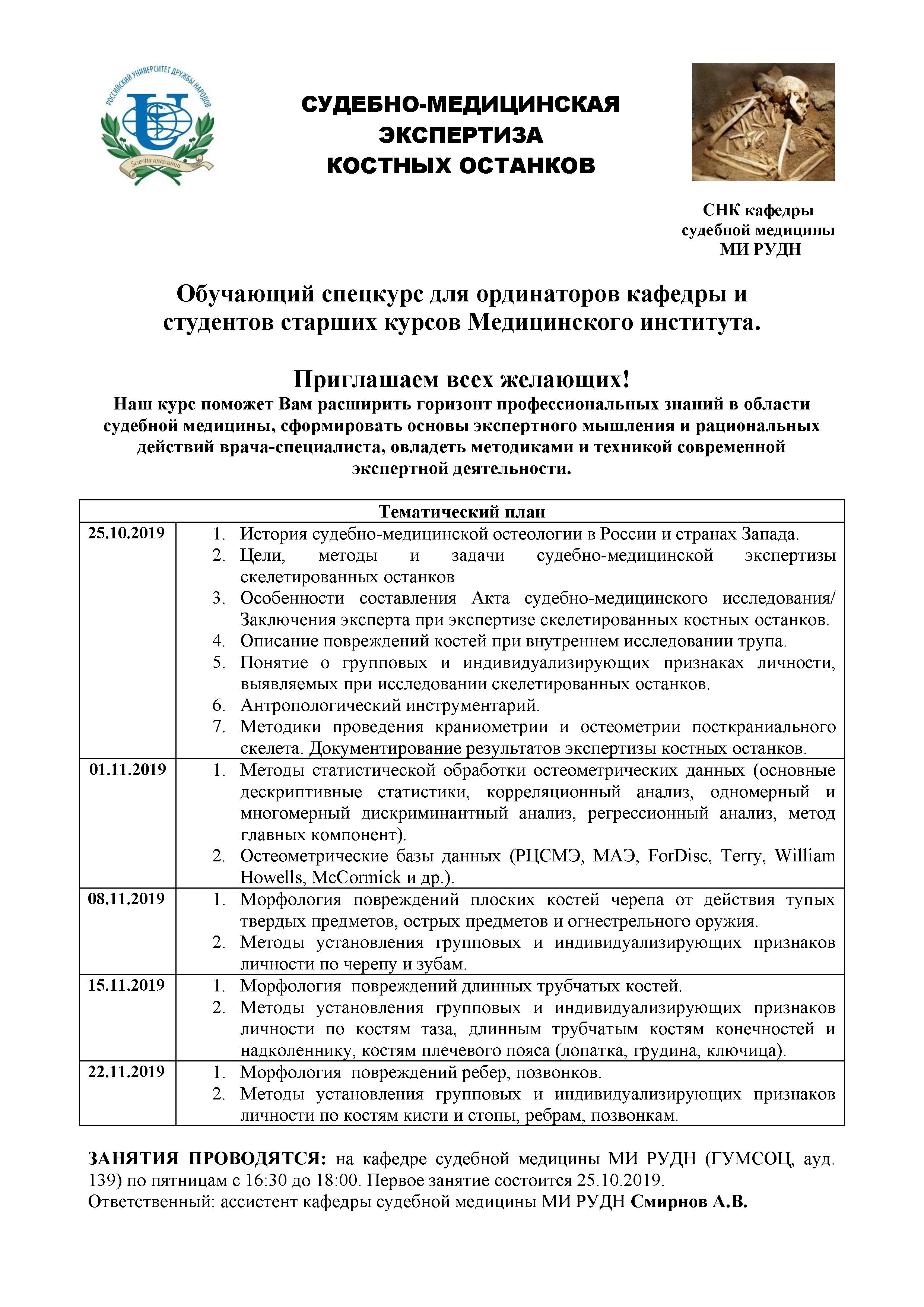 РОССИЙСКИЙ УНИВЕРСИТЕТ ДРУЖБЫ НАРОДОВ
Scientia unescamus

СУДЕБНО-МЕДИЦИНСКАЯ ЭКСПЕРТИЗА КОСТНЫХ ОСТАНКОВ

СНК кафедры судебной медицины МИ РУДН

Обучающий спецкурс для ординаторов кафедры и студентов старших курсов Медицинского института.

Приглашаем всех желающих!
Наш курс поможет Вам расширить горизонт профессиональных знаний в области судебной медицины, сформировать основы экспертного мышления и рациональных действий врача-специалиста, овладеть методиками и техникой современной экспертной деятельности.

| Тематический план | |
|---|---|
| 25.10.2019 | 1. История судебно-медицинской остеологии в России и странах Запада. 2. Цели, методы и задачи судебно-медицинской экспертизы скелетированных останков 3. Особенности составления Акта судебно-медицинского исследования/ Заключения эксперта при экспертизе скелетированных костных останков. 4. Описание повреждений костей при внутреннем исследовании трупа. 5. Понятие о групповых и индивидуализирующих признаках личности, выявляемых при исследовании скелетированных останков. 6. Антропологический инструментарий. 7. Методики проведения краниометрии и остеометрии посткраниального скелета. Документирование результатов экспертизы костных останков. |
| 01.11.2019 | 1. Методы статистической обработки остеометрических данных (основные дескриптивные статистики, корреляционный анализ, одномерный и многомерный дискриминантный анализ, регрессионный анализ, метод главных компонент). 2. Остеометрические базы данных (РЦСМЭ, МАЭ, ForDisc, Terry, William Howells, McCormick и др.). |
| 08.11.2019 | 1. Морфология повреждений плоских костей черепа от действия тупых твердых предметов, острых предметов и огнестрельного оружия. 2. Методы установления групповых и индивидуализирующих признаков личности по черепу и зубам. |
| 15.11.2019 | 1. Морфология повреждений длинных трубчатых костей. 2. Методы установления групповых и индивидуализирующих признаков личности по костям таза, длинным трубчатым костям конечностей и надколеннику, костям плечевого пояса (лопатка, грудина, ключица). |
| 22.11.2019 | 1. Морфология повреждений ребер, позвонков. 2. Методы установления групповых и индивидуализирующих признаков личности по костям кисти и стопы, ребрам, позвонкам. |

ЗАНЯТИЯ ПРОВОДЯТСЯ: на кафедре судебной медицины МИ РУДН (ГУМСОЦ, ауд. 139) по пятницам с 16:30 до 18:00. Первое занятие состоится 25.10.2019.
Ответственный: ассистент кафедры судебной медицины МИ РУДН Смирнов А.В.